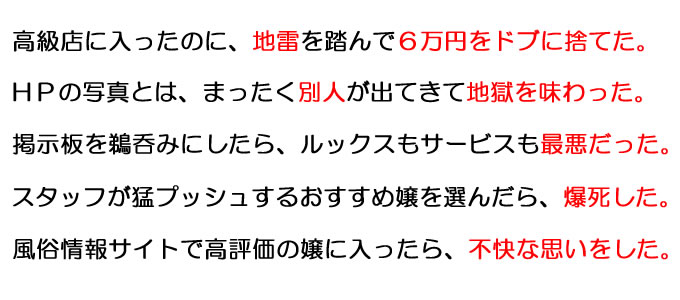 高級店に入ったのに、地雷を踏んで６万円をドブに捨てた。

ＨＰの写真とは、まったく別人が出てきて地獄を味わった。

掲示板を鵜呑みにしたら、ルックスもサービスも最悪だった。

スタッフが猛プッシュするおすすめ嬢を選んだら、爆死した。

風俗情報サイトで高評価の嬢に入ったら、不快な思いをした。